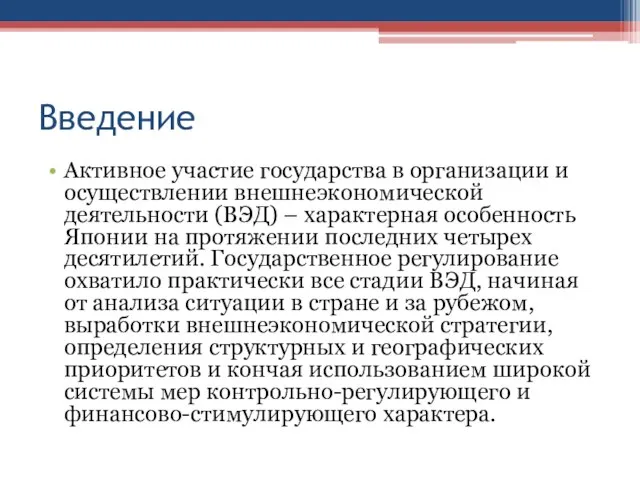 Введение

• Активное участие государства в организации и осуществлении внешнеэкономической деятельности (ВЭД) – характерная особенность Японии на протяжении последних четырех десятилетий. Государственное регулирование охватило практически все стадии ВЭД, начиная от анализа ситуации в стране и за рубежом, выработки внешнеэкономической стратегии, определения структурных и географических приоритетов и кончая использованием широкой системы мер контрольно-регулирующего и финансово-стимулирующего характера.